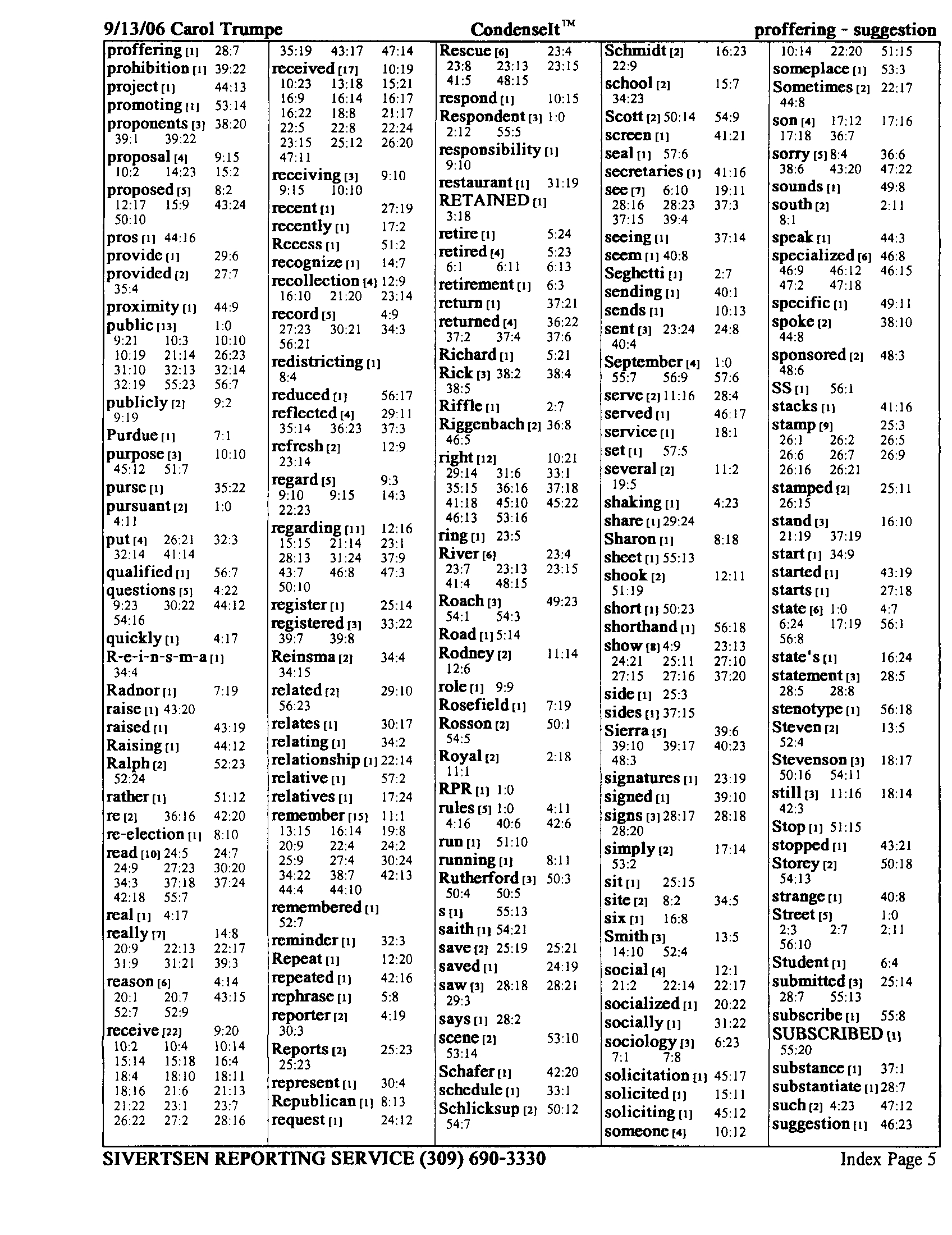 9/13/06 Carol Trumpe    CondenseIt™    proffering - suggestion

proffering [1] 28:7
prohibition [1] 39:22
project [1] 44:13
promoting [1] 53:14
proponents [3] 38:20 39:1 39:22
proposal [4] 9:15 10:2 14:23 15:2
proposed [5] 8:2 12:17 15:9 43:24 50:10
pros [1] 44:16
provide [1] 29:6
provided [2] 27:7 35:4
proximity [1] 44:9
public [13] 1:0 9:21 10:3 10:10 10:19 21:14 26:23 31:10 32:13 32:14 32:19 55:23 56:7
publicly [2] 9:2 9:19
Purdue [1] 7:1
purpose [3] 10:10 45:12 51:7
purse [1] 35:22
pursuant [2] 1:0 4:11
put [4] 26:21 32:3 32:14 41:14
qualified [1] 56:7
questions [5] 4:22 9:23 30:22 44:12 54:16
quickly [1] 4:17
R-e-i-n-s-m-a [1] 34:4
Radnor [1] 7:19
raise [1] 43:20
raised [1] 43:19
Raising [1] 44:12
Ralph [2] 52:23 52:24
rather [1] 51:12
re [2] 36:16 42:20
re-election [1] 8:10
read [10] 24:5 24:7 24:9 27:23 30:20 34:3 37:18 37:24 42:18 55:7
real [1] 4:17
really [7] 14:8 20:9 22:13 22:17 31:9 31:21 39:3
reason [6] 4:14 20:1 20:7 43:15 52:7 52:9
receive [22] 9:20 10:2 10:4 10:14 15:14 15:18 16:4 18:4 18:10 18:11 18:16 21:6 21:13 21:22 23:1 23:7 26:22 27:2 28:16

35:19 43:17 47:14
received [17] 10:19 10:23 13:18 15:21 16:9 16:14 16:17 16:22 18:8 21:17 22:5 22:8 22:24 23:15 25:12 26:20 47:11
receiving [3] 9:10 9:15 10:10
recent [1] 27:19
recently [1] 17:2
Recess [1] 51:2
recognize [1] 14:7
recollection [4] 12:9 16:10 21:20 23:14
record [5] 4:9 27:23 30:21 34:3 56:21
redistricting [1] 8:4
reduced [1] 56:17
reflected [4] 29:11 35:14 36:23 37:3
refresh [2] 12:9 23:14
regard [5] 9:3 9:10 9:15 14:3 22:23
regarding [11] 12:16 15:15 21:14 23:1 28:13 31:24 37:9 43:7 46:8 47:3 50:10
register [1] 25:14
registered [3] 33:22 39:7 39:8
Reinsma [2] 34:4 34:15
related [2] 29:10 56:23
relates [1] 30:17
relating [1] 34:2
relationship [1] 22:14
relative [1] 57:2
relatives [1] 17:24
remember [15] 11:1 13:15 16:14 19:8 20:9 22:4 24:2 25:9 27:4 30:24 34:22 38:7 42:13 44:4 44:10
remembered [1] 52:7
reminder [1] 32:3
Repeat [1] 12:20
repeated [1] 42:16
rephrase [1] 5:8
reporter [2] 4:19 30:3
Reports [2] 25:23 25:23
represent [1] 30:4
Republican [1] 8:13
request [1] 24:12

Rescue [6] 23:4 23:8 23:13 23:15 41:5 48:15
respond [1] 10:15
Respondent [3] 1:0 2:12 55:5
responsibility [1] 9:10
restaurant [1] 31:19
RETAINED [1] 3:18
retire [1] 5:24
retired [4] 5:23 6:1 6:11 6:13
retirement [1] 6:3
return [1] 37:21
returned [4] 36:22 37:2 37:4 37:6
Richard [1] 5:21
Rick [3] 38:2 38:4 38:5
Riffle [1] 2:7
Riggenbach [2] 36:8 46:5
right [12] 10:21 29:14 31:6 33:1 35:15 36:16 37:18 41:18 45:10 45:22 46:13 53:16
ring [1] 23:5
River [6] 23:4 23:7 23:13 23:15 41:4 48:15
Roach [3] 49:23 54:1 54:3
Road [1] 5:14
Rodney [2] 11:14 12:6
role [1] 9:9
Rosefield [1] 7:19
Rosson [2] 50:1 54:5
Royal [2] 2:18 11:1
RPR [1] 1:0
rules [5] 1:0 4:11 4:16 40:6 42:6
run [1] 51:10
running [1] 8:11
Rutherford [3] 50:3 50:4 50:5
s [1] 55:13
saith [1] 54:21
save [2] 25:19 25:21
saved [1] 24:19
saw [3] 28:18 28:21 29:3
says [1] 28:2
scene [2] 53:10 53:14
Schafer [1] 42:20
schedule [1] 33:1
Schlicksup [2] 50:12 54:7

Schmidt [2] 16:23 22:9
school [2] 15:7 34:23
Scott [2] 50:14 54:9
screen [1] 41:21
seal [1] 57:6
secretaries [1] 41:16
see [7] 6:10 19:11 28:16 28:23 37:3 37:15 39:4
seeing [1] 37:14
seem [1] 40:8
Seghetti [1] 2:7
sending [1] 40:1
sends [1] 10:13
sent [3] 23:24 24:8 40:4
September [4] 1:0 55:7 56:9 57:6
serve [2] 11:16 28:4
served [1] 46:17
service [1] 18:1
set [1] 57:5
several [2] 11:2 19:5
shaking [1] 4:23
share [1] 29:24
Sharon [1] 8:18
sheet [1] 55:13
shook [2] 12:11 51:19
short [1] 50:23
shorthand [1] 56:18
show [8] 4:9 23:13 24:21 25:11 27:10 27:15 27:16 37:20
side [1] 25:3
sides [1] 37:15
Sierra [5] 39:6 39:10 39:17 40:23 48:3
signatures [1] 23:19
signed [1] 39:10
signs [3] 28:17 28:18 28:20
simply [2] 17:14 53:2
sit [1] 25:15
site [2] 8:2 34:5
six [1] 16:8
Smith [3] 13:5 14:10 52:4
social [4] 12:1 21:2 22:14 22:17
socialized [1] 20:22
socially [1] 31:22
sociology [3] 6:23 7:1 7:8
solicitation [1] 45:17
solicited [1] 15:11
soliciting [1] 45:12
someone [4] 10:12

10:14 22:20 51:15
someplace [1] 53:3
Sometimes [2] 22:17 44:8
son [4] 17:12 17:16 17:18 36:7
sorry [5] 8:4 36:6 38:6 43:20 47:22
sounds [1] 49:8
south [2] 2:11 8:1
speak [1] 44:3
specialized [6] 46:8 46:9 46:12 46:15 47:2 47:18
specific [1] 49:11
spoke [2] 38:10 44:8
sponsored [2] 48:3 48:6
SS [1] 56:1
stacks [1] 41:16
stamp [9] 25:3 26:1 26:2 26:5 26:6 26:7 26:9 26:16 26:21
stamped [2] 25:11 26:15
stand [3] 16:10 21:19 37:19
start [1] 34:9
started [1] 43:19
starts [1] 27:18
state [6] 1:0 4:7 6:24 17:19 56:1 56:8
state's [1] 16:24
statement [3] 28:5 28:5 28:8
stenotype [1] 56:18
Steven [2] 13:5 52:4
Stevenson [3] 18:17 50:16 54:11
still [3] 11:16 18:14 42:3
Stop [1] 51:15
stopped [1] 43:21
Storey [2] 50:18 54:13
strange [1] 40:8
Street [5] 1:0 2:3 2:7 2:11 56:10
Student [1] 6:4
submitted [3] 25:14 28:7 55:13
subscribe [1] 55:8
SUBSCRIBED [1] 55:20
substance [1] 37:1
substantiate [1] 28:7
such [2] 4:23 47:12
suggestion [1] 46:23

SIVERTSEN REPORTING SERVICE (309) 690-3330    Index Page 5